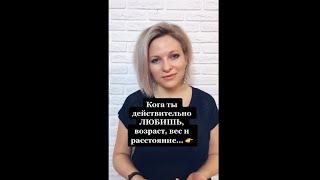 Кога ты действительно ЛЮБИШЬ, возраст, вес и расстояние... 👉